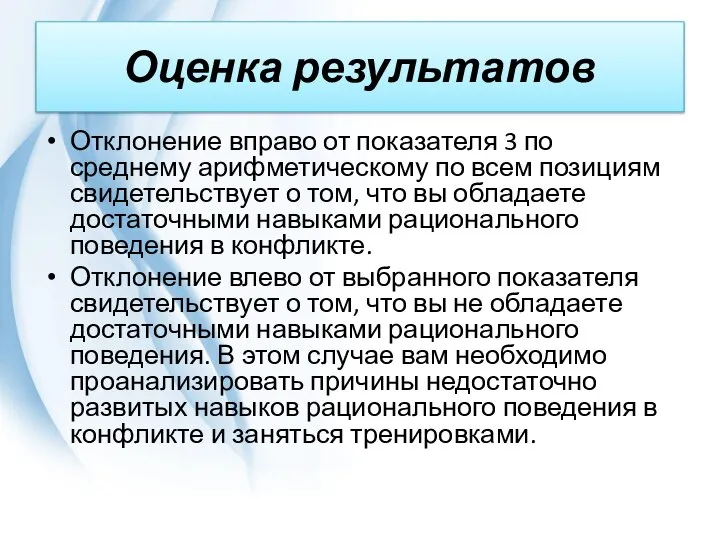 Оценка результатов

• Отклонение вправо от показателя 3 по среднему арифметическому по всем позициям свидетельствует о том, что вы обладаете достаточными навыками рационального поведения в конфликте.
• Отклонение влево от выбранного показателя свидетельствует о том, что вы не обладаете достаточными навыками рационального поведения. В этом случае вам необходимо проанализировать причины недостаточно развитых навыков рационального поведения в конфликте и заняться тренировками.